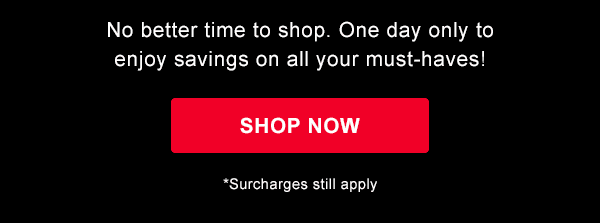 No better time to shop. One day only to enjoy savings on all your must-haves!

SHOP NOW

*Surcharges still apply